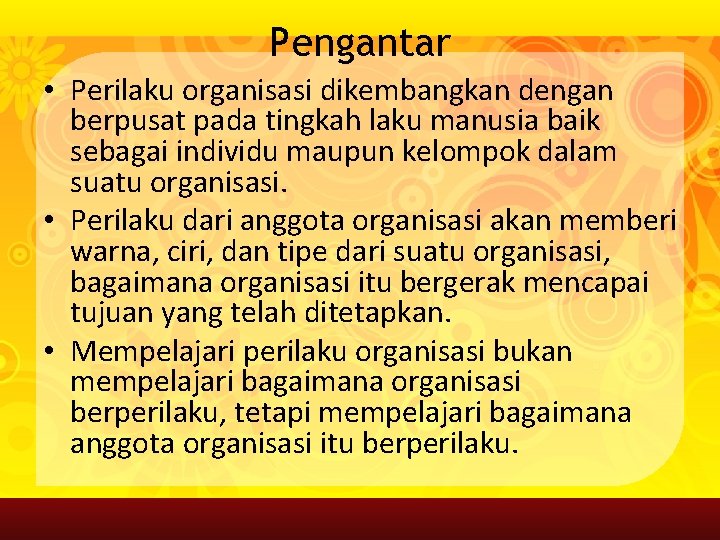 Pengantar

• Perilaku organisasi dikembangkan dengan berpusat pada tingkah laku manusia baik sebagai individu maupun kelompok dalam suatu organisasi.

• Perilaku dari anggota organisasi akan memberi warna, ciri, dan tipe dari suatu organisasi, bagaimana organisasi itu bergerak mencapai tujuan yang telah ditetapkan.

• Mempelajari perilaku organisasi bukan mempelajari bagaimana organisasi berperilaku, tetapi mempelajari bagaimana anggota organisasi itu berperilaku.